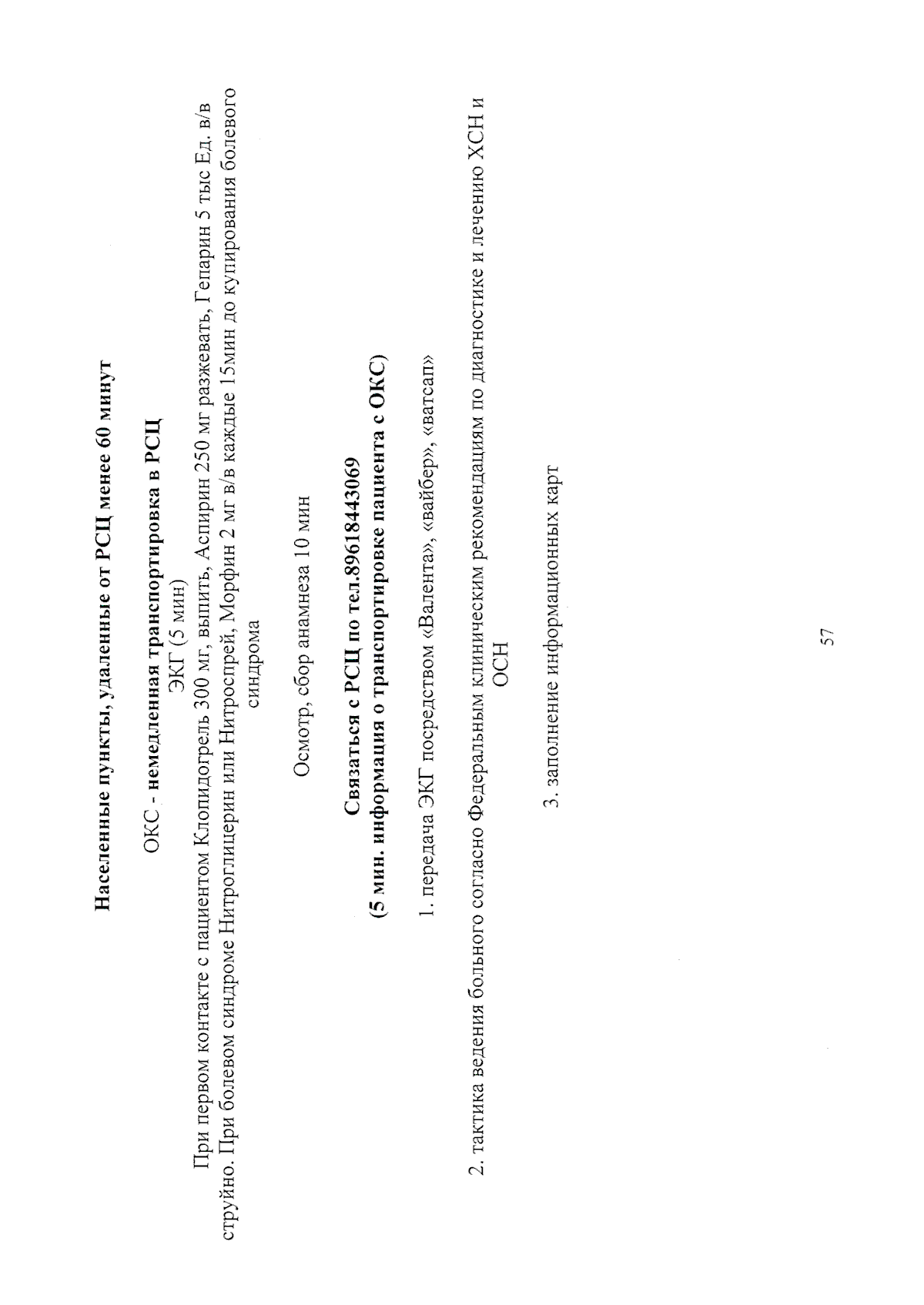 Населенные пункты, удаленные от РСЦ менее 60 минут

ОКС - немедленная транспортировка в РСЦ
ЭКГ (5 мин)

При первом контакте с пациентом Клопидогрель 300 мг, выпить, Аспирин 250 мг разжевать, Гепарин 5 тыс Ед. в/в струйно. При болевом синдроме Нитроглицерин или Нитроспрей, Морфин 2 мг в/в каждые 15мин до купирования болевого синдрома

Осмотр, сбор анамнеза 10 мин

Связаться с РСЦ по тел.89618443069
(5 мин. информация о транспортировке пациента с ОКС)

1. передача ЭКГ посредством «Валента», «вайбер», «ватсап»

2. тактика ведения больного согласно Федеральным клиническим рекомендациям по диагностике и лечению ХСН и ОСН

3. заполнение информационных карт

57